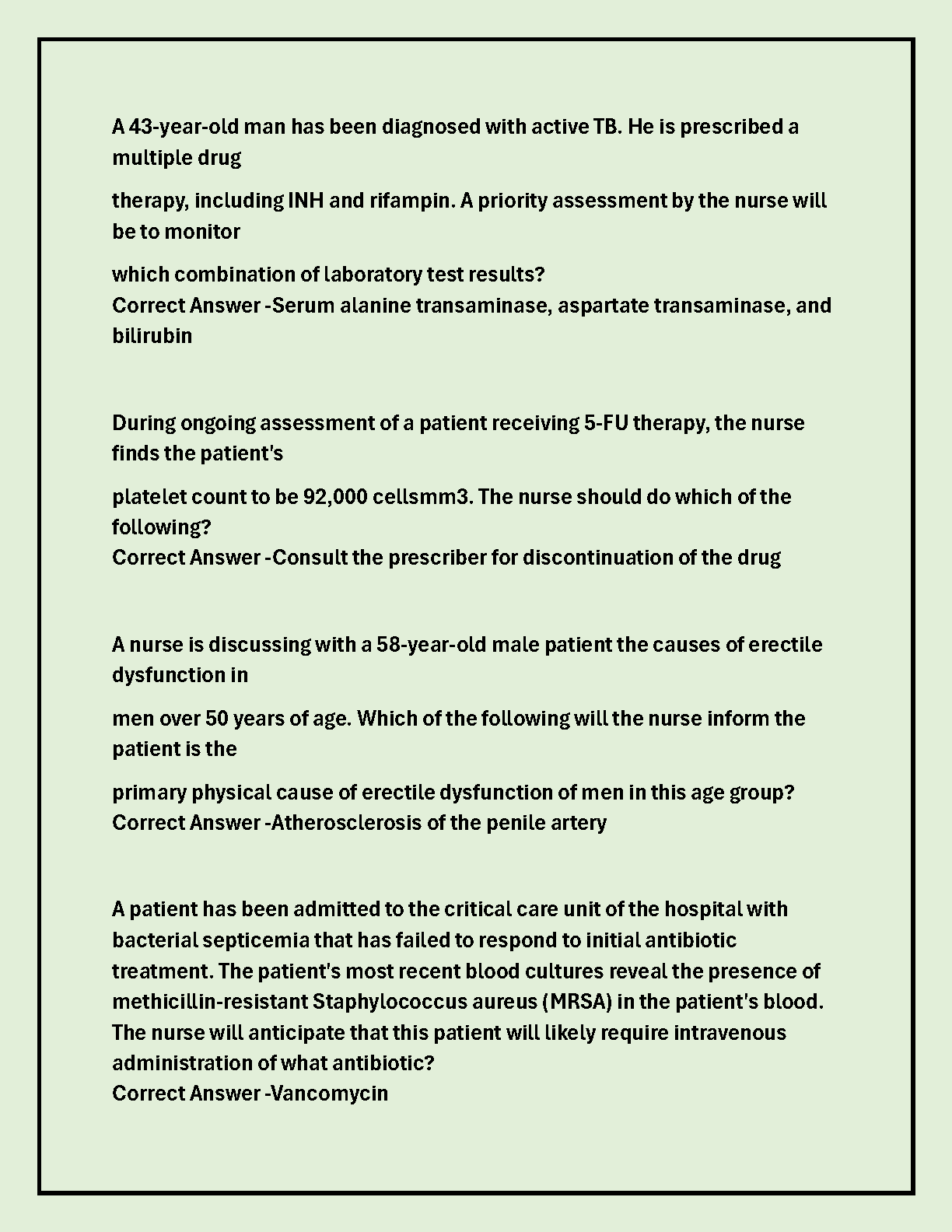 A 43-year-old man has been diagnosed with active TB. He is prescribed a multiple drug

therapy, including INH and rifampin. A priority assessment by the nurse will be to monitor

which combination of laboratory test results?
Correct Answer -Serum alanine transaminase, aspartate transaminase, and bilirubin

During ongoing assessment of a patient receiving 5-FU therapy, the nurse finds the patient's

platelet count to be 92,000 cellsmm3. The nurse should do which of the following?
Correct Answer -Consult the prescriber for discontinuation of the drug

A nurse is discussing with a 58-year-old male patient the causes of erectile dysfunction in

men over 50 years of age. Which of the following will the nurse inform the patient is the

primary physical cause of erectile dysfunction of men in this age group?
Correct Answer -Atherosclerosis of the penile artery

A patient has been admitted to the critical care unit of the hospital with bacterial septicemia that has failed to respond to initial antibiotic treatment. The patient's most recent blood cultures reveal the presence of methicillin-resistant Staphylococcus aureus (MRSA) in the patient's blood. The nurse will anticipate that this patient will likely require intravenous administration of what antibiotic?
Correct Answer -Vancomycin